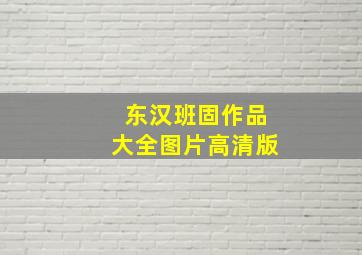 东汉班固作品
大全图片高清版